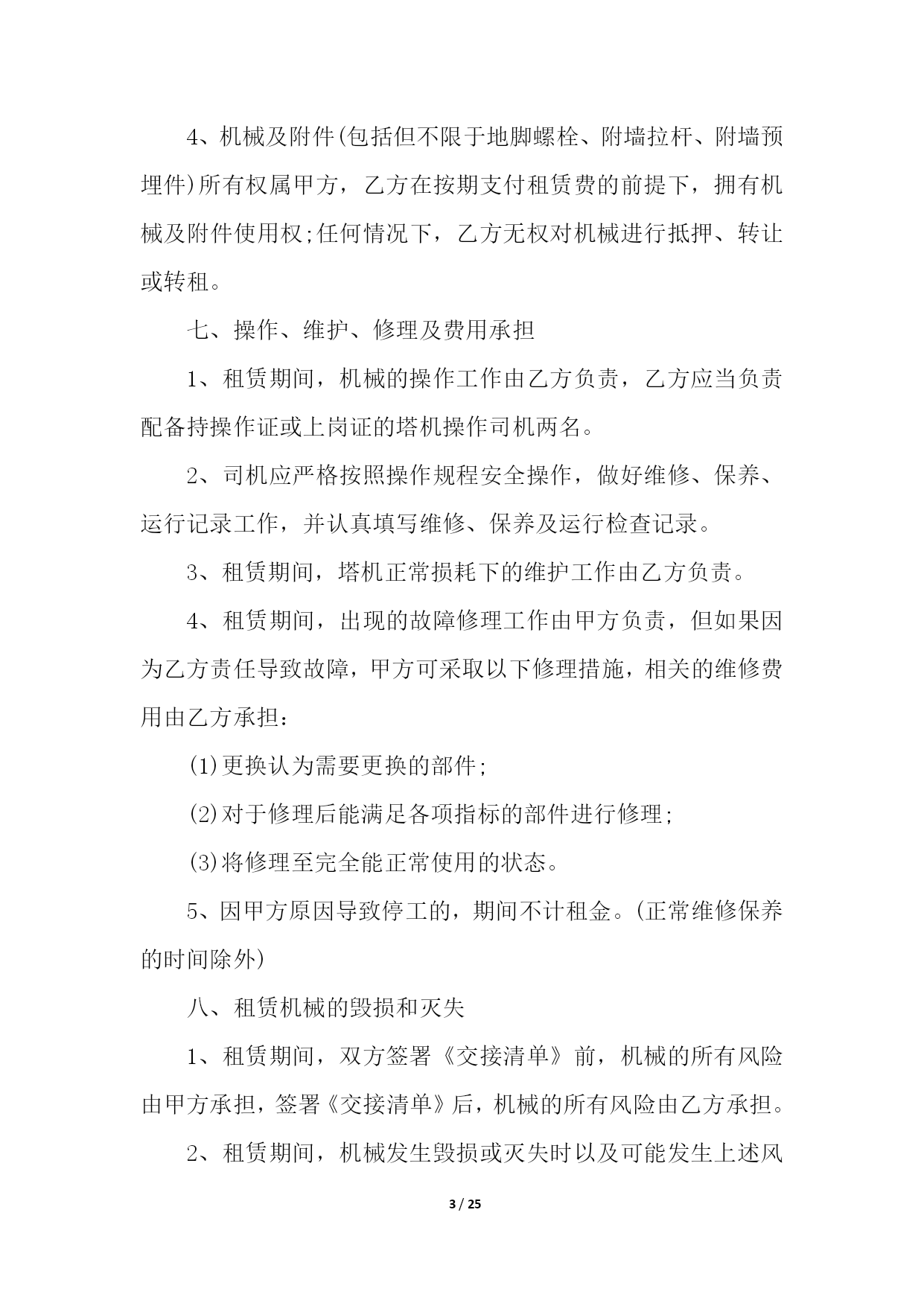 4、机械及附件(包括但不限于地脚螺栓、附墙拉杆、附墙预埋件)所有权属甲方，乙方在按期支付租赁费的前提下，拥有机械及附件使用权;任何情况下，乙方无权对机械进行抵押、转让或转租。

七、操作、维护、修理及费用承担

1、租赁期间，机械的操作工作由乙方负责，乙方应当负责配备持操作证或上岗证的塔机操作司机两名。

2、司机应严格按照操作规程安全操作，做好维修、保养、运行记录工作，并认真填写维修、保养及运行检查记录。

3、租赁期间，塔机正常损耗下的维护工作由乙方负责。

4、租赁期间，出现的故障修理工作由甲方负责，但如果因为乙方责任导致故障，甲方可采取以下修理措施，相关的维修费用由乙方承担：

(1)更换认为需要更换的部件;

(2)对于修理后能满足各项指标的部件进行修理;

(3)将修理至完全能正常使用的状态。

5、因甲方原因导致停工的，期间不计租金。(正常维修保养的时间除外)

八、租赁机械的毁损和灭失

1、租赁期间，双方签署《交接清单》前，机械的所有风险由甲方承担，签署《交接清单》后，机械的所有风险由乙方承担。

2、租赁期间，机械发生毁损或灭失时以及可能发生上述风

3 / 25